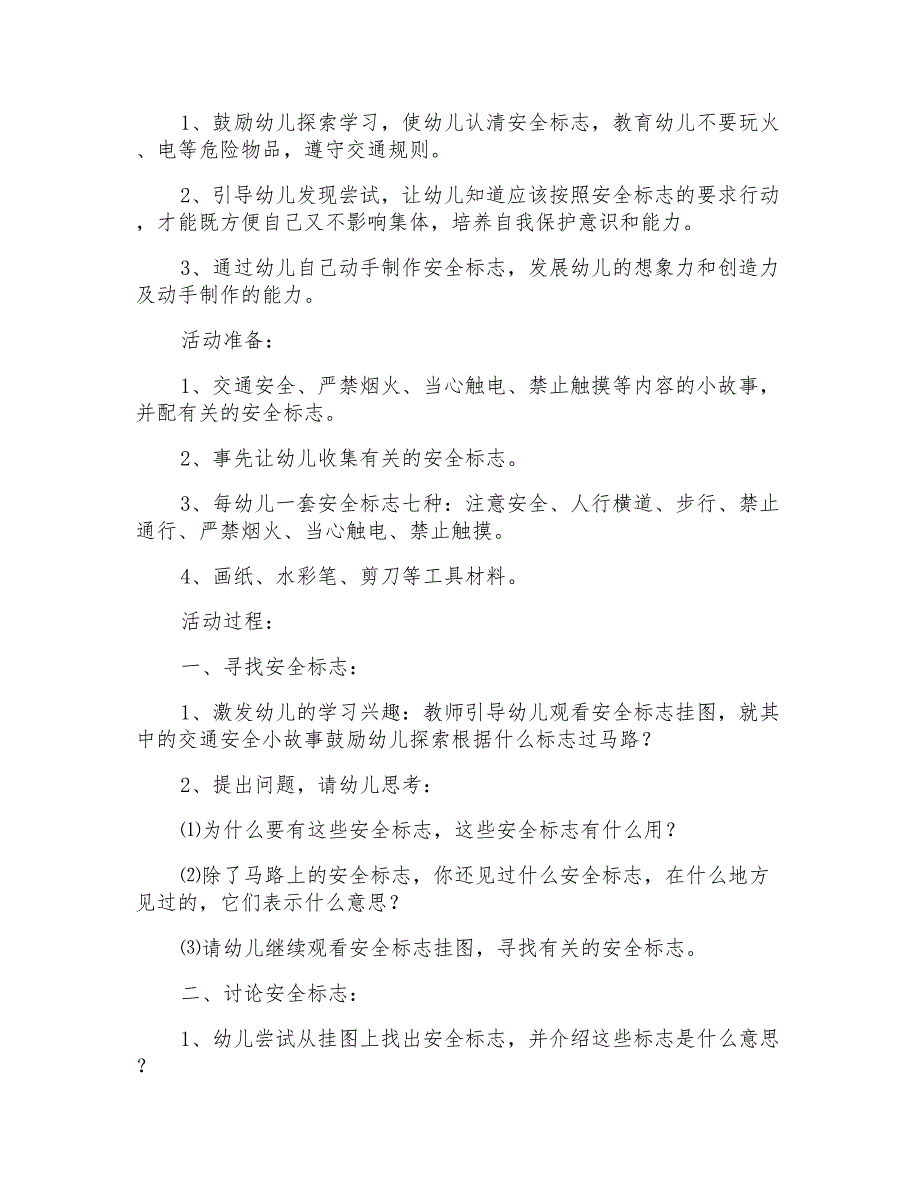 1、鼓励幼儿探索学习，使幼儿认清安全标志，教育幼儿不要玩火、电等危险物品，遵守交通规则。

2、引导幼儿发现尝试，让幼儿知道应该按照安全标志的要求行动，才能既方便自己又不影响集体，培养自我保护意识和能力。

3、通过幼儿自己动手制作安全标志，发展幼儿的想象力和创造力及动手制作的能力。

活动准备：

1、交通安全、严禁烟火、当心触电、禁止触摸等内容的小故事，并配有关的安全标志。

2、事先让幼儿收集有关的安全标志。

3、每幼儿一套安全标志七种：注意安全、人行横道、步行、禁止通行、严禁烟火、当心触电、禁止触摸。

4、画纸、水彩笔、剪刀等工具材料。

活动过程：

一、寻找安全标志：

1、激发幼儿的学习兴趣：教师引导幼儿观看安全标志挂图，就其中的交通安全小故事鼓励幼儿探索根据什么标志过马路？

2、提出问题，请幼儿思考：

⑴为什么要有这些安全标志，这些安全标志有什么用？

⑵除了马路上的安全标志，你还见过什么安全标志，在什么地方见过的，它们表示什么意思？

⑶请幼儿继续观看安全标志挂图，寻找有关的安全标志。

二、讨论安全标志：

1、幼儿尝试从挂图上找出安全标志，并介绍这些标志是什么意思？